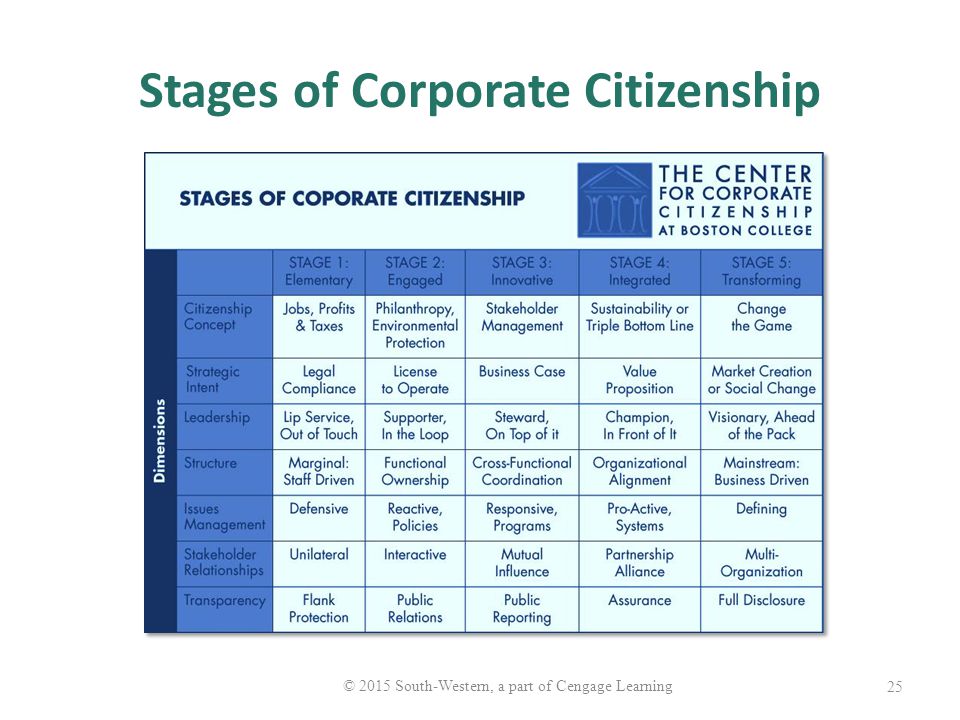 Stages of Corporate Citizenship

STAGES OF COPORATE CITIZENSHIP

THE CENTER FOR CORPORATE CITIZENSHIP AT BOSTON COLLEGE

Dimensions

| | STAGE 1: Elementary | STAGE 2: Engaged | STAGE 3: Innovative | STAGE 4: Integrated | STAGE 5: Transforming |
|---|---|---|---|---|---|
| Citizenship Concept | Jobs, Profits & Taxes | Philanthropy, Environmental Protection | Stakeholder Management | Sustainability or Triple Bottom Line | Change the Game |
| Strategic Intent | Legal Compliance | License to Operate | Business Case | Value Proposition | Market Creation or Social Change |
| Leadership | Lip Service, Out of Touch | Supporter, In the Loop | Steward, On Top of it | Champion, In Front of It | Visionary, Ahead of the Pack |
| Structure | Marginal: Staff Driven | Functional Ownership | Cross-Functional Coordination | Organizational Alignment | Mainstream: Business Driven |
| Issues Management | Defensive | Reactive, Policies | Responsive, Programs | Pro-Active, Systems | Defining |
| Stakeholder Relationships | Unilateral | Interactive | Mutual Influence | Partnership Alliance | Multi-Organization |
| Transparency | Flank Protection | Public Relations | Public Reporting | Assurance | Full Disclosure |

© 2015 South-Western, a part of Cengage Learning

25